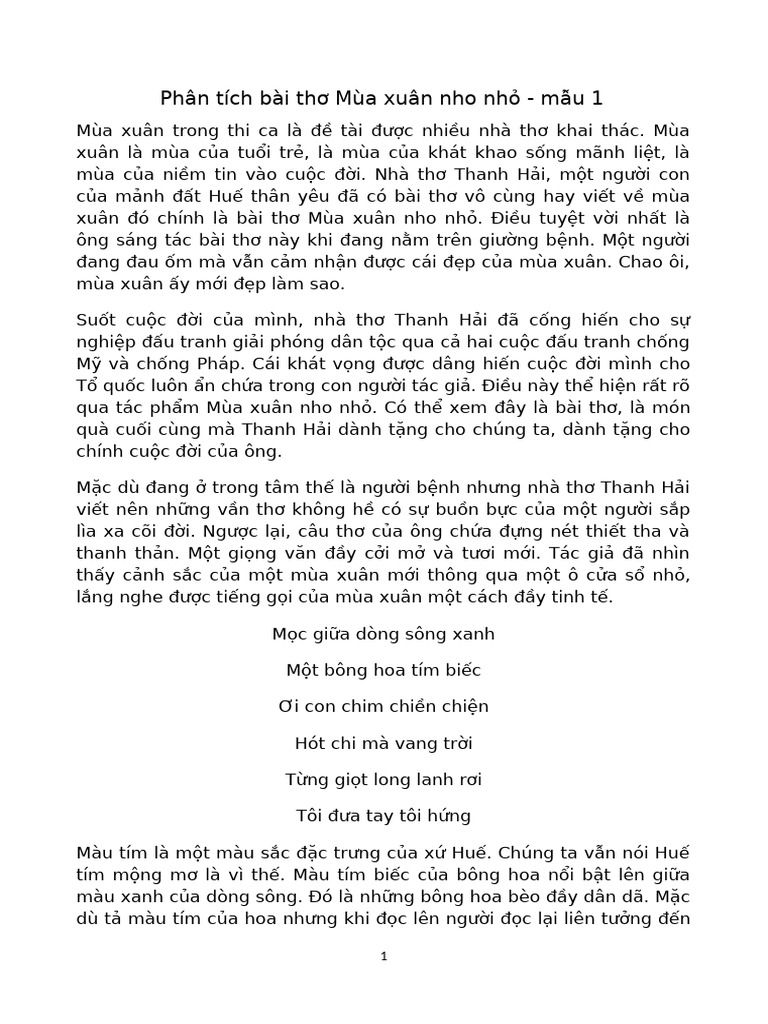 Phân tích bài thơ Mùa xuân nho nhỏ - mẫu 1

Mùa xuân trong thi ca là đề tài được nhiều nhà thơ khai thác. Mùa xuân là mùa của tuổi trẻ, là mùa của khát khao sống mãnh liệt, là mùa của niềm tin vào cuộc đời. Nhà thơ Thanh Hải, một người con của mảnh đất Huế thân yêu đã có bài thơ vô cùng hay viết về mùa xuân đó chính là bài thơ Mùa xuân nho nhỏ. Điều tuyệt vời nhất là ông sáng tác bài thơ này khi đang nằm trên giường bệnh. Một người đang đau ốm mà vẫn cảm nhận được cái đẹp của mùa xuân. Chao ôi, mùa xuân ấy mới đẹp làm sao.

Suốt cuộc đời của mình, nhà thơ Thanh Hải đã cống hiến cho sự nghiệp đấu tranh giải phóng dân tộc qua cả hai cuộc đấu tranh chống Mỹ và chống Pháp. Cái khát vọng được dâng hiến cuộc đời mình cho Tổ quốc luôn ẩn chứa trong con người tác giả. Điều này thể hiện rất rõ qua tác phẩm Mùa xuân nho nhỏ. Có thể xem đây là bài thơ, là món quà cuối cùng mà Thanh Hải dành tặng cho chúng ta, dành tặng cho chính cuộc đời của ông.

Mặc dù đang ở trong tâm thế là người bệnh nhưng nhà thơ Thanh Hải viết nên những vần thơ không hề có sự buồn bực của một người sắp lìa xa cõi đời. Ngược lại, câu thơ của ông chứa đựng nét thiết tha và thanh thản. Một giọng văn đầy cởi mở và tươi mới. Tác giả đã nhìn thấy cảnh sắc của một mùa xuân mới thông qua một ô cửa sổ nhỏ, lắng nghe được tiếng gọi của mùa xuân một cách đầy tinh tế.

Mọc giữa dòng sông xanh

Một bông hoa tím biếc

Ơi con chim chiền chiện

Hót chi mà vang trời

Từng giọt long lanh rơi

Tôi đưa tay tôi hứng

Màu tím là một màu sắc đặc trưng của xứ Huế. Chúng ta vẫn nói Huế tím mộng mơ là vì thế. Màu tím biếc của bông hoa nổi bật lên giữa màu xanh của dòng sông. Đó là những bông hoa bèo đầy dân dã. Mặc dù tả màu tím của hoa nhưng khi đọc lên người đọc lại liên tưởng đến

1